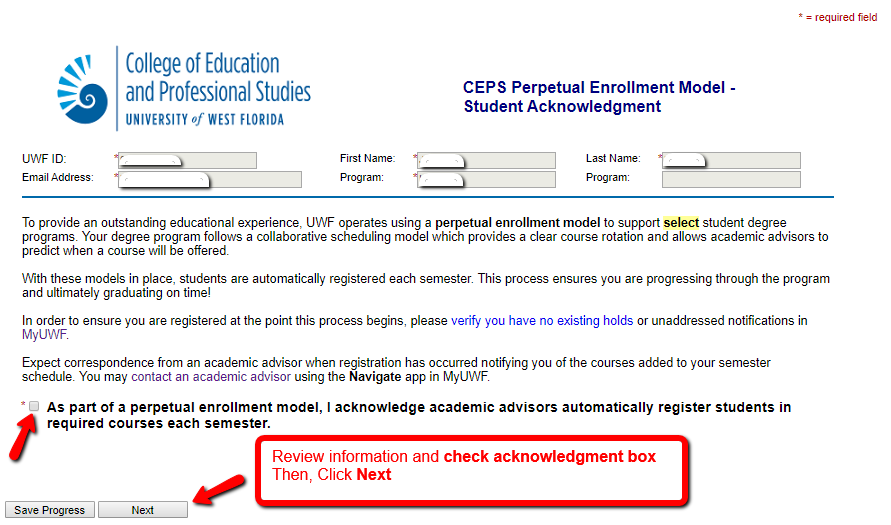 * = required field

College of Education and Professional Studies
UNIVERSITY of WEST FLORIDA

CEPS Perpetual Enrollment Model - Student Acknowledgment

UWF ID: *
Email Address: *
First Name: *
Program: *
Last Name: *
Program:

To provide an outstanding educational experience, UWF operates using a perpetual enrollment model to support select student degree programs. Your degree program follows a collaborative scheduling model which provides a clear course rotation and allows academic advisors to predict when a course will be offered.

With these models in place, students are automatically registered each semester. This process ensures you are progressing through the program and ultimately graduating on time!

In order to ensure you are registered at the point this process begins, please verify you have no existing holds or unaddressed notifications in MyUWF.

Expect correspondence from an academic advisor when registration has occurred notifying you of the courses added to your semester schedule. You may contact an academic advisor using the Navigate app in MyUWF.

* As part of a perpetual enrollment model, I acknowledge academic advisors automatically register students in required courses each semester.

Review information and check acknowledgment box
Then, Click Next

Save Progress
Next